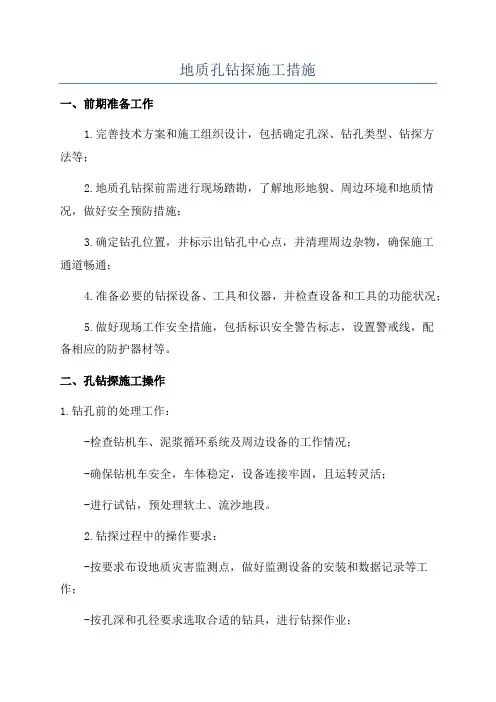 地质孔钻探施工措施

一、前期准备工作

1.完善技术方案和施工组织设计，包括确定孔深、钻孔类型、钻探方法等；

2.地质孔钻探前需进行现场踏勘，了解地形地貌、周边环境和地质情况，做好安全预防措施；

3.确定钻孔位置，并标示出钻孔中心点，并清理周边杂物，确保施工通道畅通；

4.准备必要的钻探设备、工具和仪器，并检查设备和工具的功能状况；

5.做好现场工作安全措施，包括标识安全警告标志，设置警戒线，配备相应的防护器材等。

二、孔钻探施工操作

1.钻孔前的处理工作：

-检查钻机车、泥浆循环系统及周边设备的工作情况；

-确保钻机车安全，车体稳定，设备连接牢固，且运转灵活；

-进行试钻，预处理软土、流沙地段。

2.钻探过程中的操作要求：

-按要求布设地质灾害监测点，做好监测设备的安装和数据记录等工作；

-按孔深和孔径要求选取合适的钻具，进行钻探作业；